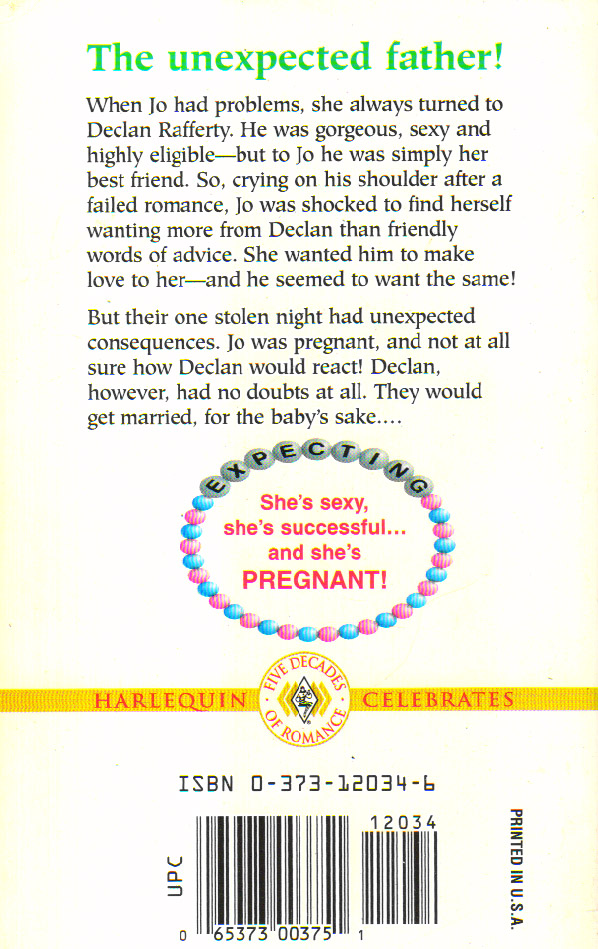 The unexpected father!

When Jo had problems, she always turned to Declan Rafferty. He was gorgeous, sexy and highly eligible—but to Jo he was simply her best friend. So, crying on his shoulder after a failed romance, Jo was shocked to find herself wanting more from Declan than friendly words of advice. She wanted him to make love to her—and he seemed to want the same!

But their one stolen night had unexpected consequences. Jo was pregnant, and not at all sure how Declan would react! Declan, however, had no doubts at all. They would get married, for the baby's sake....

EXPECTING

She's sexy, she's successful... and she's PREGNANT!

HARLEQUIN FIVE DECADES OF ROMANCE CELEBRATES

ISBN 0-373-12034-6

UPC

12034

0 65373 00375 1

PRINTED IN U.S.A.